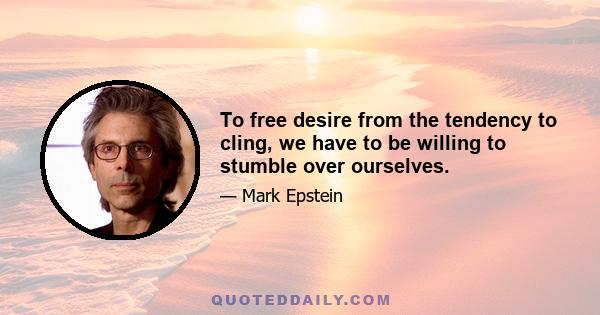 To free desire from the tendency to cling, we have to be willing to stumble over ourselves.

— Mark Epstein

QUOTEDDAILY.COM